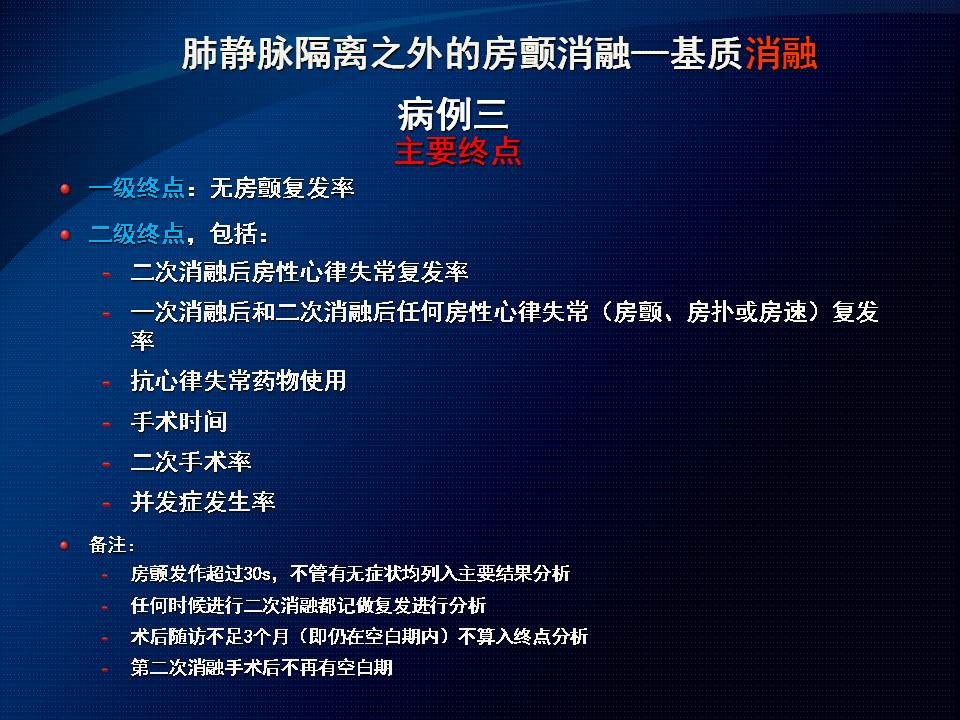 肺静脉隔离之外的房颤消融—基质消融

病例三
主要终点

• 一级终点：无房颤复发率

• 二级终点，包括：
- 二次消融后房性心律失常复发率
- 一次消融后和二次消融后任何房性心律失常（房颤、房扑或房速）复发率
- 抗心律失常药物使用
- 手术时间
- 二次手术率
- 并发症发生率

• 备注：
- 房颤发作超过30s，不管有无症状均列入主要结果分析
- 任何时候进行二次消融都记做复发进行分析
- 术后随访不足3个月（即仍在空白期内）不算入终点分析
- 第二次消融手术后不再有空白期